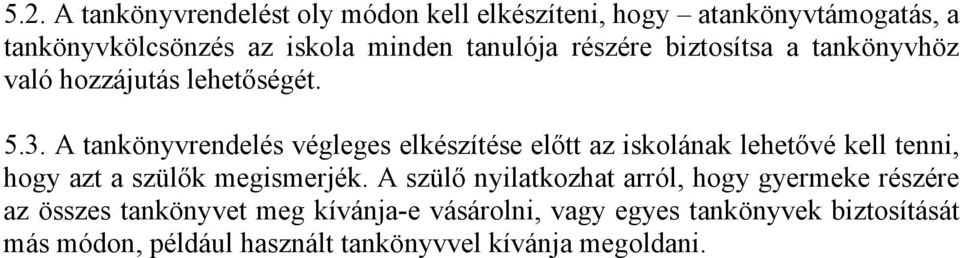 5.2. A tankönyvrendelést oly módon kell elkészíteni, hogy – atankönyvtámogatás, a tankönyvkölcsönzés az iskola minden tanulója részére biztosítsa a tankönyvhöz való hozzájutás lehetőségét.

5.3. A tankönyvrendelés végleges elkészítése előtt az iskolának lehetővé kell tenni, hogy azt a szülők megismerjék. A szülő nyilatkozhat arról, hogy gyermeke részére az összes tankönyvet meg kívánja-e vásárolni, vagy egyes tankönyvek biztosítását más módon, például használt tankönyvvel kívánja megoldani.